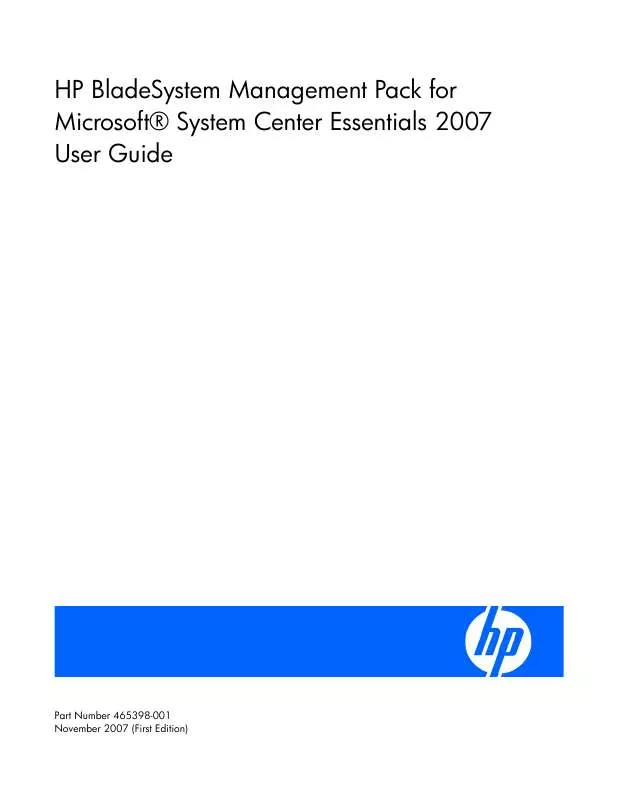 HP BladeSystem Management Pack for Microsoft® System Center Essentials 2007 User Guide

hp

Part Number 465398-001
November 2007 (First Edition)